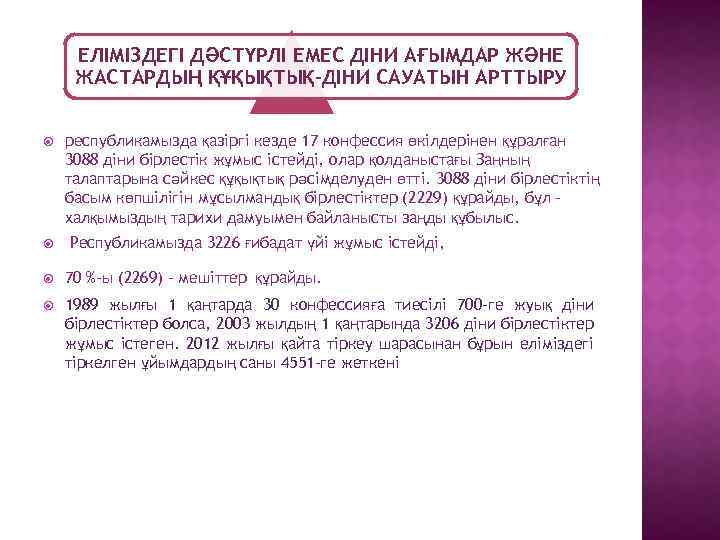 ЕЛІМІЗДЕГІ ДӘСТҮРЛІ ЕМЕС ДІНИ АҒЫМДАР ЖӘНЕ ЖАСТАРДЫҢ ҚҰҚЫҚТЫҚ-ДІНИ САУАТЫН АРТТЫРУ

• республикамызда қазіргі кезде 17 конфессия өкілдерінен құралған 3088 діни бірлестік жұмыс істейді, олар қолданыстағы Заңның талаптарына сәйкес құқықтық рәсімделуден өтті. 3088 діни бірлестіктің басым көпшілігін мұсылмандық бірлестіктер (2229) құрайды, бұл - халқымыздың тарихи дамуымен байланысты заңды құбылыс.

• Республикамызда 3226 ғибадат үйі жұмыс істейді,

• 70 %-ы (2269) - мешіттер құрайды.

• 1989 жылғы 1 қаңтарда 30 конфессияға тиесілі 700-ге жуық діни бірлестіктер болса, 2003 жылдың 1 қаңтарында 3206 діни бірлестіктер жұмыс істеген. 2012 жылғы қайта тіркеу шарасынан бұрын еліміздегі тіркелген ұйымдардың саны 4551-ге жеткені